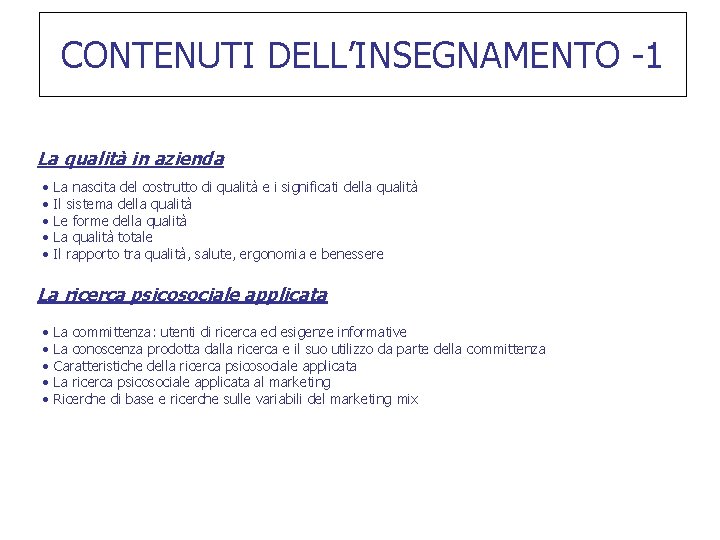 CONTENUTI DELL'INSEGNAMENTO -1

La qualità in azienda

• La nascita del costrutto di qualità e i significati della qualità
• Il sistema della qualità
• Le forme della qualità
• La qualità totale
• Il rapporto tra qualità, salute, ergonomia e benessere

La ricerca psicosociale applicata

• La committenza: utenti di ricerca ed esigenze informative
• La conoscenza prodotta dalla ricerca e il suo utilizzo da parte della committenza
• Caratteristiche della ricerca psicosociale applicata
• La ricerca psicosociale applicata al marketing
• Ricerche di base e ricerche sulle variabili del marketing mix